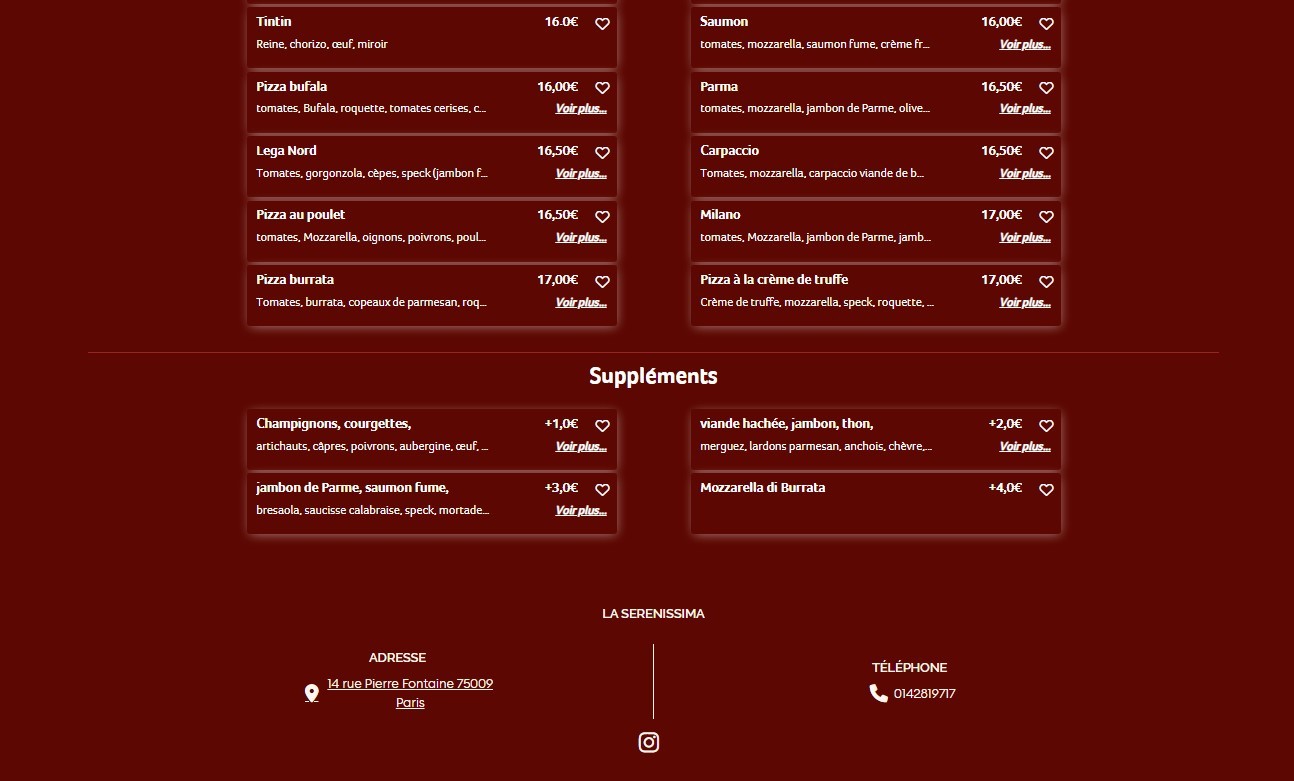 Tintin
16.0€
Reine, chorizo, œuf, miroir

Pizza bufala
16,00€
tomates, Bufala, roquette, tomates cerises, c...
Voir plus...

Lega Nord
16,50€
Tomates, gorgonzola, cèpes, speck (jambon f...
Voir plus...

Pizza au poulet
16,50€
tomates, Mozzarella, oignons, poivrons, poul...
Voir plus...

Pizza burrata
17,00€
Tomates, burrata, copeaux de parmesan, roq...
Voir plus...

Saumon
16,00€
tomates, mozzarella, saumon fume, crème fr...
Voir plus...

Parma
16,50€
tomates, mozzarella, jambon de Parme, olive...
Voir plus...

Carpaccio
16,50€
Tomates, mozzarella, carpaccio viande de b...
Voir plus...

Milano
17,00€
tomates, Mozzarella, jambon de Parme, jamb...
Voir plus...

Pizza à la crème de truffe
17,00€
Crème de truffe, mozzarella, speck, roquette, ...
Voir plus...

Suppléments

Champignons, courgettes,
+1,0€
artichauts, câpres, poivrons, aubergine, œuf, ...
Voir plus...

jambon de Parme, saumon fume,
+3,0€
bresaola, saucisse calabraise, speck, mortade...
Voir plus...

viande hachée, jambon, thon,
+2,0€
merguez, lardons parmesan, anchois, chèvre,...
Voir plus...

Mozzarella di Burrata
+4,0€

LA SERENISSIMA

ADRESSE
14 rue Pierre Fontaine 75009 Paris

TÉLÉPHONE
0142819717